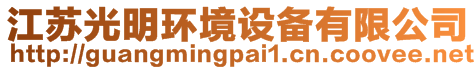 江苏光明环境设备有限公司
http://guangmingpai1.cn.coovee.net